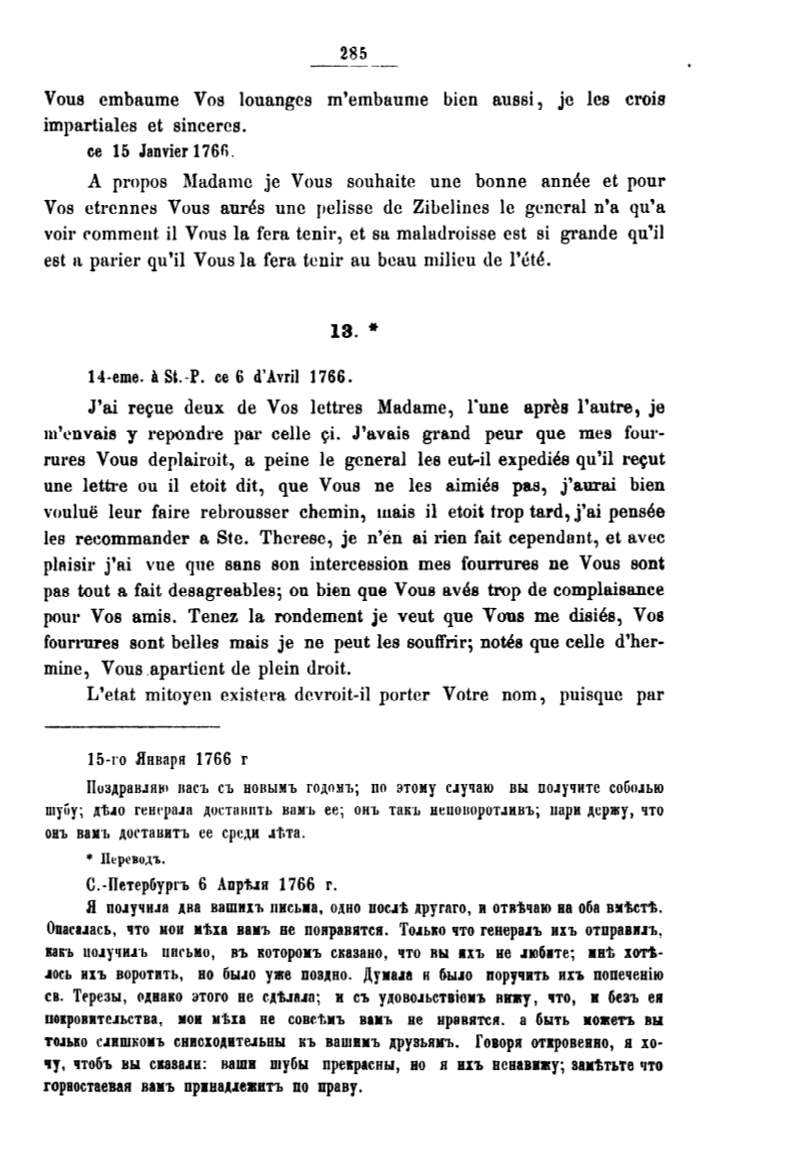 285

Vous embaume Vos louanges m'embaume bien aussi, je les crois impartiales et sinceres.

ce 15 Janvier 1766.

A propos Madame je Vous souhaite une bonne année et pour Vos etrennes Vous aurés une pelisse de Zibelines le general n'a qu'a voir comment il Vous la fera tenir, et sa maladroisse est si grande qu'il est a parier qu'il Vous la fera tenir au beau milieu de l'été.

13. *

14-eme. à St.-P. ce 6 d'Avril 1766.

J'ai reçue deux de Vos lettres Madame, l'une après l'autre, je m'envais y repondre par celle çi. J'avais grand peur que mes fourrures Vous deplairoit, a peine le general les eut-il expediés qu'il reçut une lettre ou il etoit dit, que Vous ne les aimiés pas, j'aurai bien vouluë leur faire rebrousser chemin, mais il etoit trop tard, j'ai pensée les recommander a Ste. Therese, je n'én ai rien fait cependant, et avec plaisir j'ai vue que sans son intercession mes fourrures ne Vous sont pas tout a fait desagreables; ou bien que Vous avés trop de complaisance pour Vos amis. Tenez la rondement je veut que Vous me disiés, Vos fourrures sont belles mais je ne peut les souffrir; notés que celle d'hermine, Vous apartient de plein droit.

L'etat mitoyen existera devroit-il porter Votre nom, puisque par

15-го Января 1766 г

Поздравляю васъ съ новымъ годомъ; по этому случаю вы получите соболью шубу; дѣло генерала доставить вамъ ее; онъ такъ неповоротливъ; пари держу, что онъ вамъ доставитъ ее среди лѣта.

* Переводъ.

С.-Петербургъ 6 Апрѣля 1766 г.

Я получила два вашихъ письма, одно послѣ другаго, и отвѣчаю на оба вмѣстѣ. Опасалась, что мои мѣха вамъ не понравятся. Только что генералъ ихъ отправилъ, какъ получилъ письмо, въ которомъ сказано, что вы ихъ не любите; мнѣ хотѣлось ихъ воротить, но было уже поздно. Думала я было поручить ихъ попеченію св. Терезы, однако этого не сдѣлала; и съ удовольствіемъ вижу, что, и безъ ея покровительства, мои мѣха не совсѣмъ вамъ не нравятся. а быть можетъ вы только слишкомъ снисходительны къ вашимъ друзьямъ. Говоря откровенно, я хочу, чтобъ вы сказали: ваши шубы прекрасны, но я ихъ ненавижу; замѣтьте что горностаевая вамъ принадлежитъ по праву.